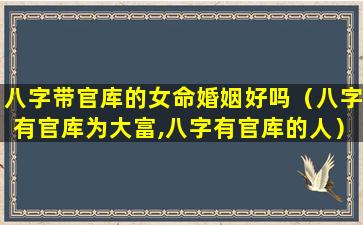 八字带官库的女命婚姻好吗（八字有官库为大富,八字有官库的人）